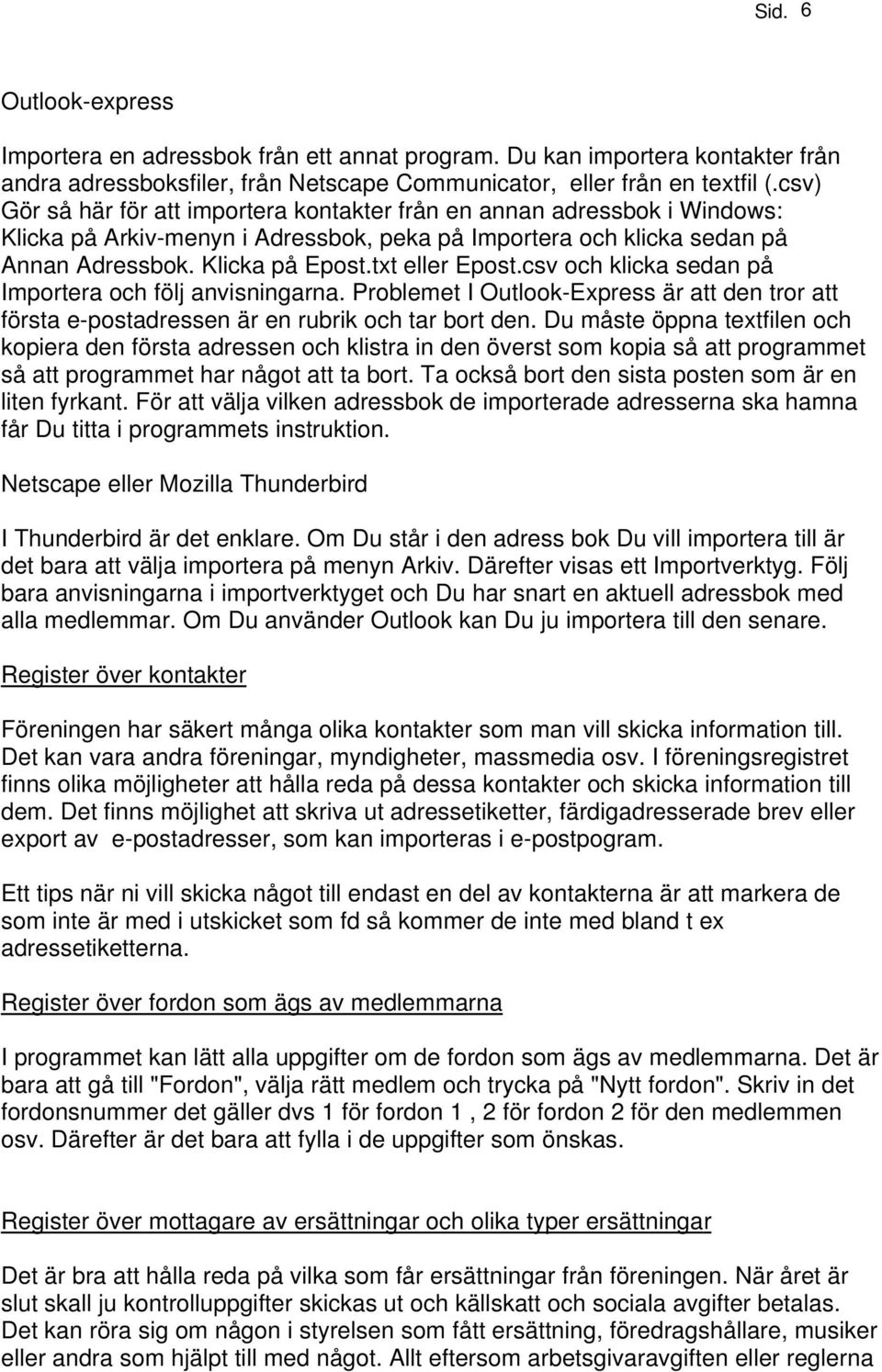 Sid. 6

Outlook-express

Importera en adressbok från ett annat program. Du kan importera kontakter från andra adressboksfiler, från Netscape Communicator, eller från en textfil (.csv) Gör så här för att importera kontakter från en annan adressbok i Windows: Klicka på Arkiv-menyn i Adressbok, peka på Importera och klicka sedan på Annan Adressbok. Klicka på Epost.txt eller Epost.csv och klicka sedan på Importera och följ anvisningarna. Problemet I Outlook-Express är att den tror att första e-postadressen är en rubrik och tar bort den. Du måste öppna textfilen och kopiera den första adressen och klistra in den överst som kopia så att programmet så att programmet har något att ta bort. Ta också bort den sista posten som är en liten fyrkant. För att välja vilken adressbok de importerade adresserna ska hamna får Du titta i programmets instruktion.

Netscape eller Mozilla Thunderbird

I Thunderbird är det enklare. Om Du står i den adress bok Du vill importera till är det bara att välja importera på menyn Arkiv. Därefter visas ett Importverktyg. Följ bara anvisningarna i importverktyget och Du har snart en aktuell adressbok med alla medlemmar. Om Du använder Outlook kan Du ju importera till den senare.

Register över kontakter

Föreningen har säkert många olika kontakter som man vill skicka information till. Det kan vara andra föreningar, myndigheter, massmedia osv. I föreningsregistret finns olika möjligheter att hålla reda på dessa kontakter och skicka information till dem. Det finns möjlighet att skriva ut adressetiketter, färdigadresserade brev eller export av e-postadresser, som kan importeras i e-postpogram.

Ett tips när ni vill skicka något till endast en del av kontakterna är att markera de som inte är med i utskicket som fd så kommer de inte med bland t ex adressetiketterna.

Register över fordon som ägs av medlemmarna

I programmet kan lätt alla uppgifter om de fordon som ägs av medlemmarna. Det är bara att gå till "Fordon", välja rätt medlem och trycka på "Nytt fordon". Skriv in det fordonsnummer det gäller dvs 1 för fordon 1 , 2 för fordon 2 för den medlemmen osv. Därefter är det bara att fylla i de uppgifter som önskas.

Register över mottagare av ersättningar och olika typer ersättningar

Det är bra att hålla reda på vilka som får ersättningar från föreningen. När året är slut skall ju kontrolluppgifter skickas ut och källskatt och sociala avgifter betalas. Det kan röra sig om någon i styrelsen som fått ersättning, föredragshållare, musiker eller andra som hjälpt till med något. Allt eftersom arbetsgivaravgiften eller reglerna